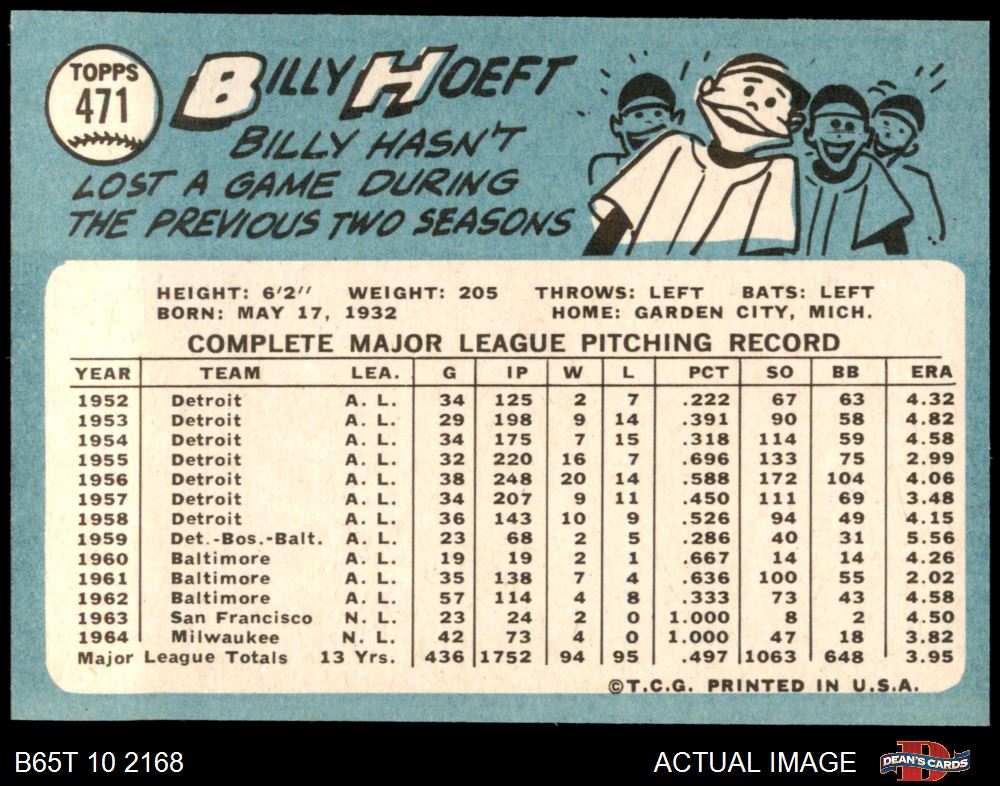 TOPPS
471

BILLY HOEFT

BILLY HASN'T LOST A GAME DURING THE PREVIOUS TWO SEASONS

HEIGHT: 6'2" WEIGHT: 205 THROWS: LEFT BATS: LEFT
BORN: MAY 17, 1932 HOME: GARDEN CITY, MICH.

COMPLETE MAJOR LEAGUE PITCHING RECORD

| YEAR | TEAM | LEA. | G | IP | W | L | PCT | SO | BB | ERA |
|---|---|---|---|---|---|---|---|---|---|---|
| 1952 | Detroit | A. L. | 34 | 125 | 2 | 7 | .222 | 67 | 63 | 4.32 |
| 1953 | Detroit | A. L. | 29 | 198 | 9 | 14 | .391 | 90 | 58 | 4.82 |
| 1954 | Detroit | A. L. | 34 | 175 | 7 | 15 | .318 | 114 | 59 | 4.58 |
| 1955 | Detroit | A. L. | 32 | 220 | 16 | 7 | .696 | 133 | 75 | 2.99 |
| 1956 | Detroit | A. L. | 38 | 248 | 20 | 14 | .588 | 172 | 104 | 4.06 |
| 1957 | Detroit | A. L. | 34 | 207 | 9 | 11 | .450 | 111 | 69 | 3.48 |
| 1958 | Detroit | A. L. | 36 | 143 | 10 | 9 | .526 | 94 | 49 | 4.15 |
| 1959 | Det.-Bos.-Balt. | A. L. | 23 | 68 | 2 | 5 | .286 | 40 | 31 | 5.56 |
| 1960 | Baltimore | A. L. | 19 | 19 | 2 | 1 | .667 | 14 | 14 | 4.26 |
| 1961 | Baltimore | A. L. | 35 | 138 | 7 | 4 | .636 | 100 | 55 | 2.02 |
| 1962 | Baltimore | A. L. | 57 | 114 | 4 | 8 | .333 | 73 | 43 | 4.58 |
| 1963 | San Francisco | N. L. | 23 | 24 | 2 | 0 | 1.000 | 8 | 2 | 4.50 |
| 1964 | Milwaukee | N. L. | 42 | 73 | 4 | 0 | 1.000 | 47 | 18 | 3.82 |
| Major League Totals | | 13 Yrs. | 436 | 1752 | 94 | 95 | .497 | 1063 | 648 | 3.95 |

©T.C.G. PRINTED IN U.S.A.

B65T 10 2168

ACTUAL IMAGE

DEAN'S CARDS